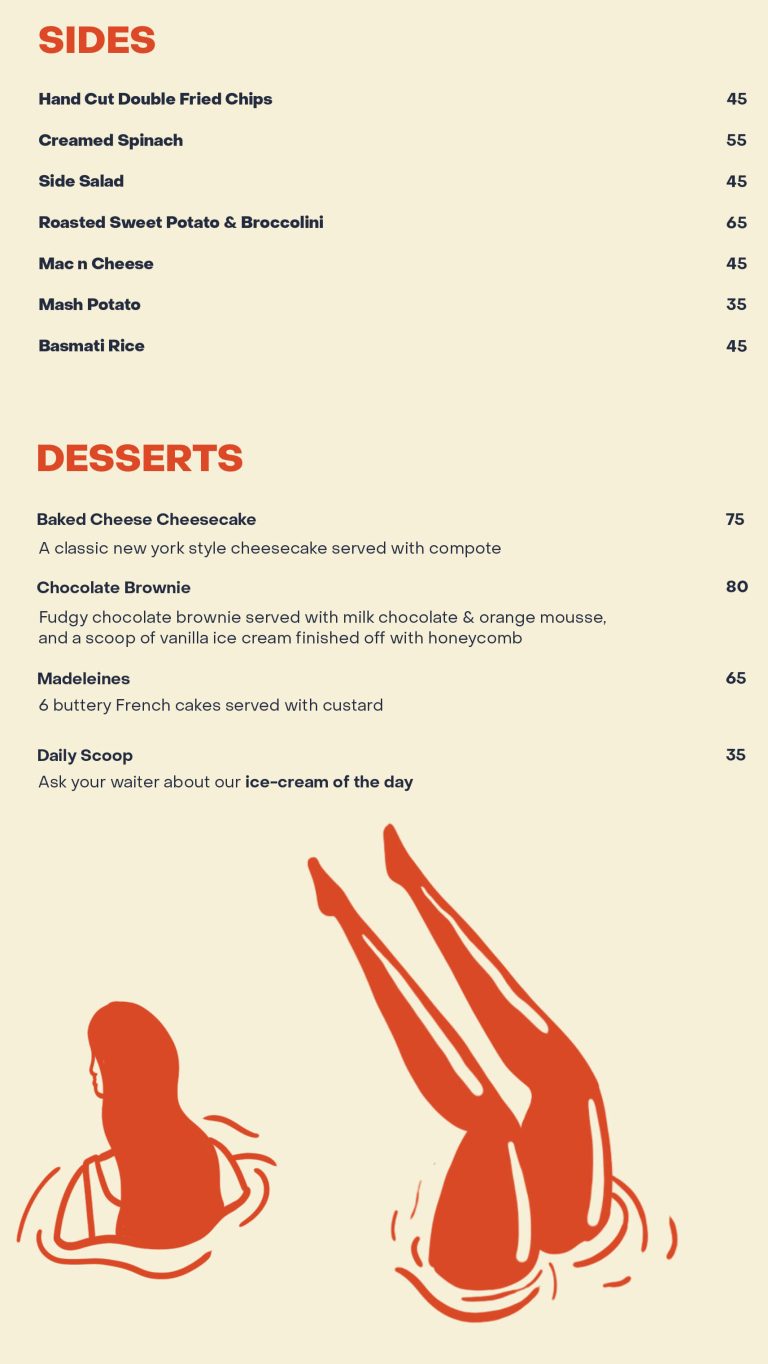 SIDES

Hand Cut Double Fried Chips 45

Creamed Spinach 55

Side Salad 45

Roasted Sweet Potato & Broccolini 65

Mac n Cheese 45

Mash Potato 35

Basmati Rice 45

DESSERTS

Baked Cheese Cheesecake 75

A classic new york style cheesecake served with compote

Chocolate Brownie 80

Fudgy chocolate brownie served with milk chocolate & orange mousse, and a scoop of vanilla ice cream finished off with honeycomb

Madeleines 65

6 buttery French cakes served with custard

Daily Scoop 35

Ask your waiter about our ice-cream of the day